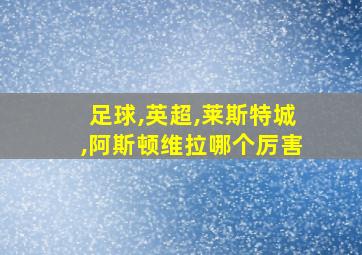 足球,英超,莱斯特城,阿斯顿维拉哪个厉害